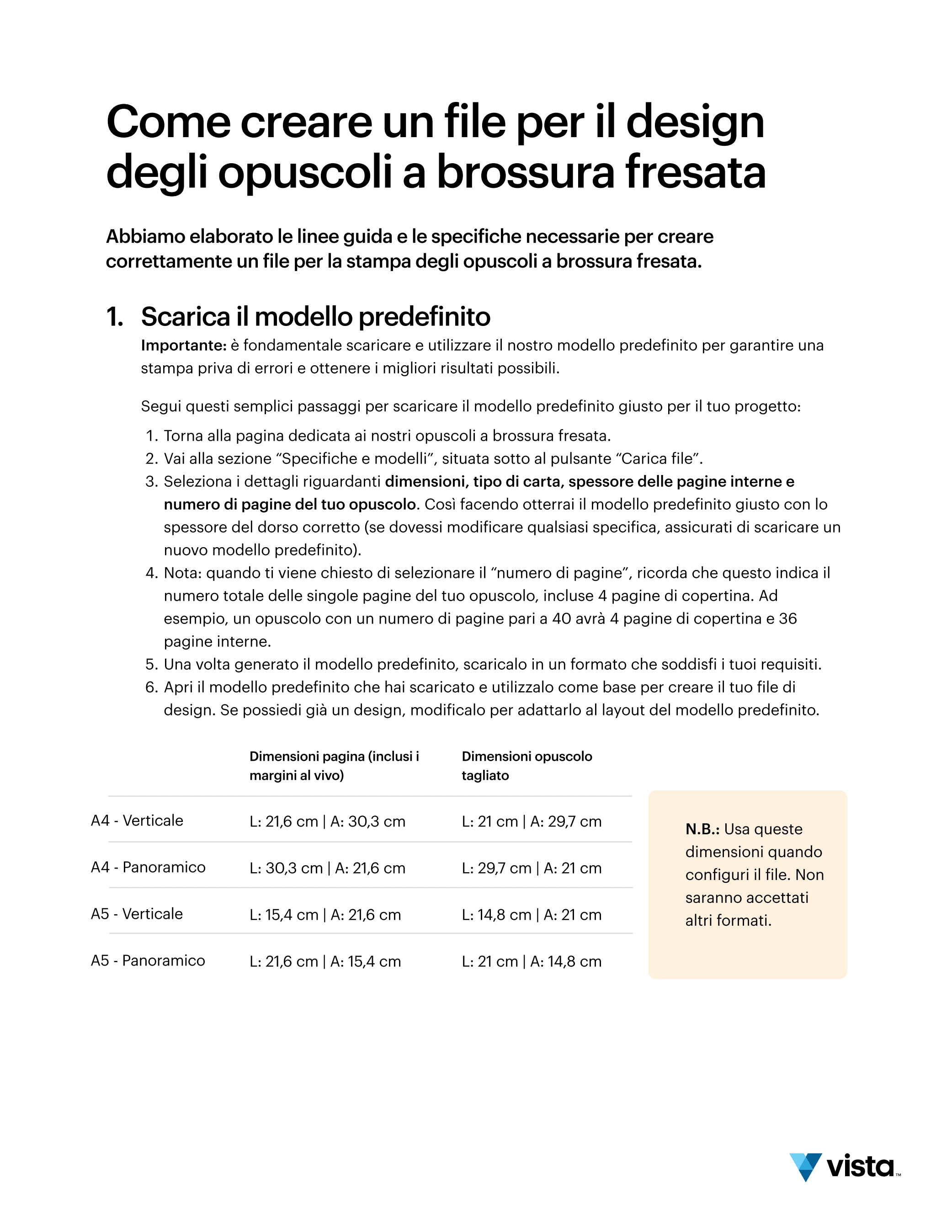 Come creare un file per il design degli opuscoli a brossura fresata

Abbiamo elaborato le linee guida e le specifiche necessarie per creare correttamente un file per la stampa degli opuscoli a brossura fresata.

1. Scarica il modello predefinito

Importante: è fondamentale scaricare e utilizzare il nostro modello predefinito per garantire una stampa priva di errori e ottenere i migliori risultati possibili.

Segui questi semplici passaggi per scaricare il modello predefinito giusto per il tuo progetto:

1. Torna alla pagina dedicata ai nostri opuscoli a brossura fresata.
2. Vai alla sezione “Specifiche e modelli”, situata sotto al pulsante “Carica file”.
3. Seleziona i dettagli riguardanti dimensioni, tipo di carta, spessore delle pagine interne e numero di pagine del tuo opuscolo. Così facendo otterrai il modello predefinito giusto con lo spessore del dorso corretto (se dovessi modificare qualsiasi specifica, assicurati di scaricare un nuovo modello predefinito).
4. Nota: quando ti viene chiesto di selezionare il “numero di pagine”, ricorda che questo indica il numero totale delle singole pagine del tuo opuscolo, incluse 4 pagine di copertina. Ad esempio, un opuscolo con un numero di pagine pari a 40 avrà 4 pagine di copertina e 36 pagine interne.
5. Una volta generato il modello predefinito, scaricalo in un formato che soddisfi i tuoi requisiti.
6. Apri il modello predefinito che hai scaricato e utilizzalo come base per creare il tuo file di design. Se possiedi già un design, modificalo per adattarlo al layout del modello predefinito.

| | Dimensioni pagina (inclusi i margini al vivo) | Dimensioni opuscolo tagliato |
|---|---|---|
| A4 - Verticale | L: 21,6 cm \| A: 30,3 cm | L: 21 cm \| A: 29,7 cm |
| A4 - Panoramico | L: 30,3 cm \| A: 21,6 cm | L: 29,7 cm \| A: 21 cm |
| A5 - Verticale | L: 15,4 cm \| A: 21,6 cm | L: 14,8 cm \| A: 21 cm |
| A5 - Panoramico | L: 21,6 cm \| A: 15,4 cm | L: 21 cm \| A: 14,8 cm |

N.B.: Usa queste dimensioni quando configuri il file. Non saranno accettati altri formati.

vista™